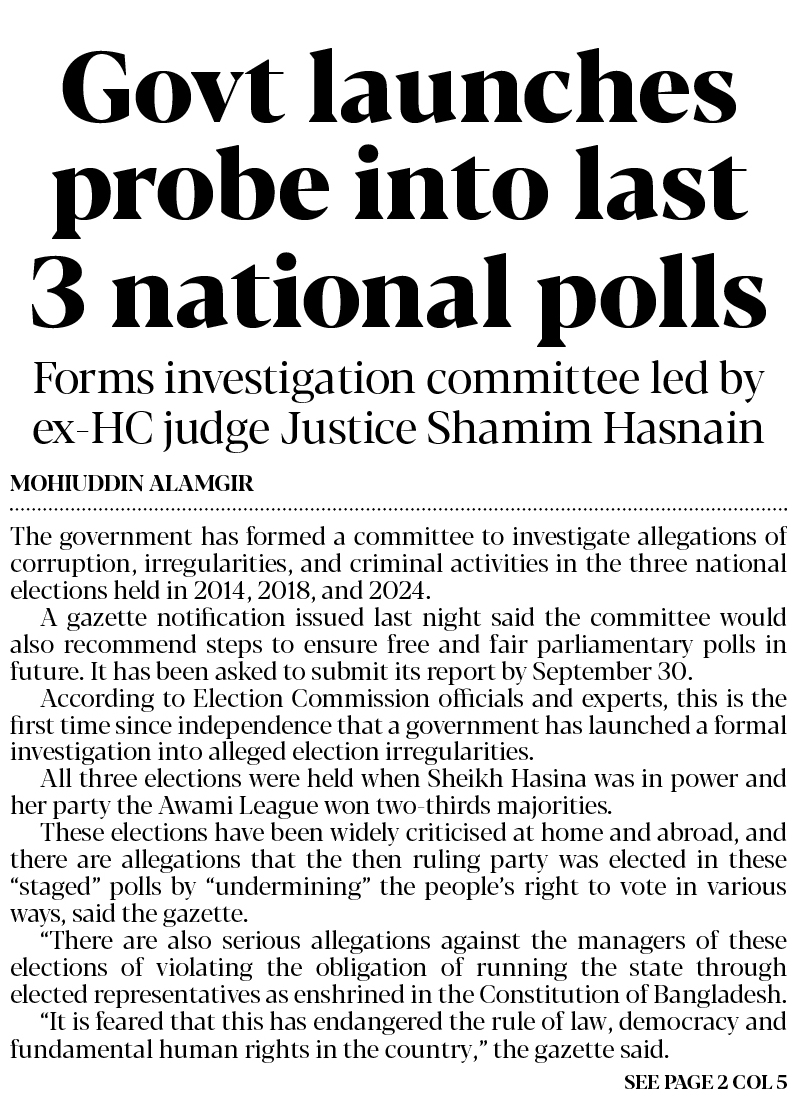 Govt launches probe into last 3 national polls

Forms investigation committee led by ex-HC judge Justice Shamim Hasnain

MOHIUDDIN ALAMGIR

The government has formed a committee to investigate allegations of corruption, irregularities, and criminal activities in the three national elections held in 2014, 2018, and 2024.

A gazette notification issued last night said the committee would also recommend steps to ensure free and fair parliamentary polls in future. It has been asked to submit its report by September 30.

According to Election Commission officials and experts, this is the first time since independence that a government has launched a formal investigation into alleged election irregularities.

All three elections were held when Sheikh Hasina was in power and her party the Awami League won two-thirds majorities.

These elections have been widely criticised at home and abroad, and there are allegations that the then ruling party was elected in these "staged" polls by "undermining" the people's right to vote in various ways, said the gazette.

"There are also serious allegations against the managers of these elections of violating the obligation of running the state through elected representatives as enshrined in the Constitution of Bangladesh.

"It is feared that this has endangered the rule of law, democracy and fundamental human rights in the country," the gazette said.

SEE PAGE 2 COL 5